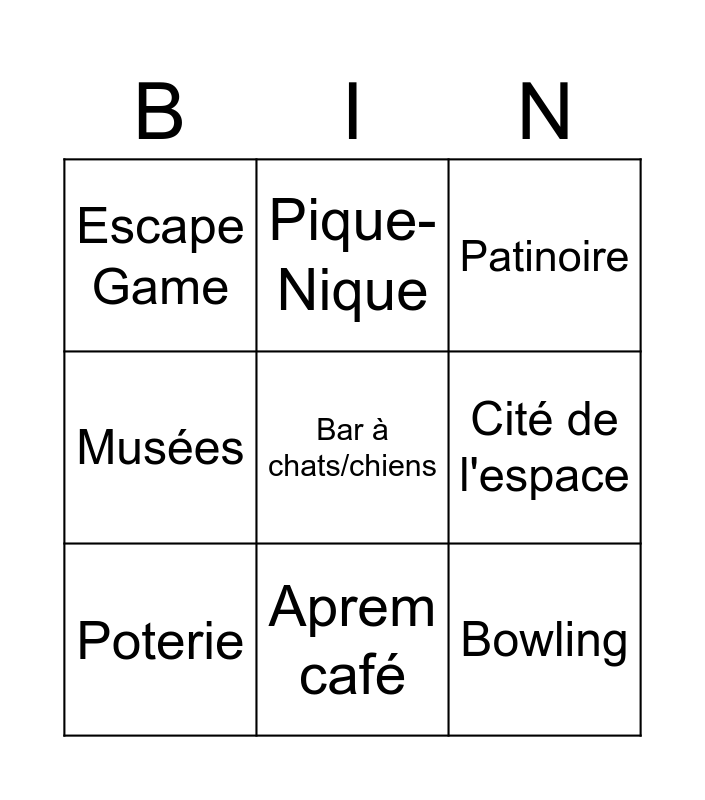 | B | I | N |
|---|---|---|
| Escape Game | Pique-Nique | Patinoire |
| Musées | Bar à chats/chiens | Cité de l'espace |
| Poterie | Aprem café | Bowling |